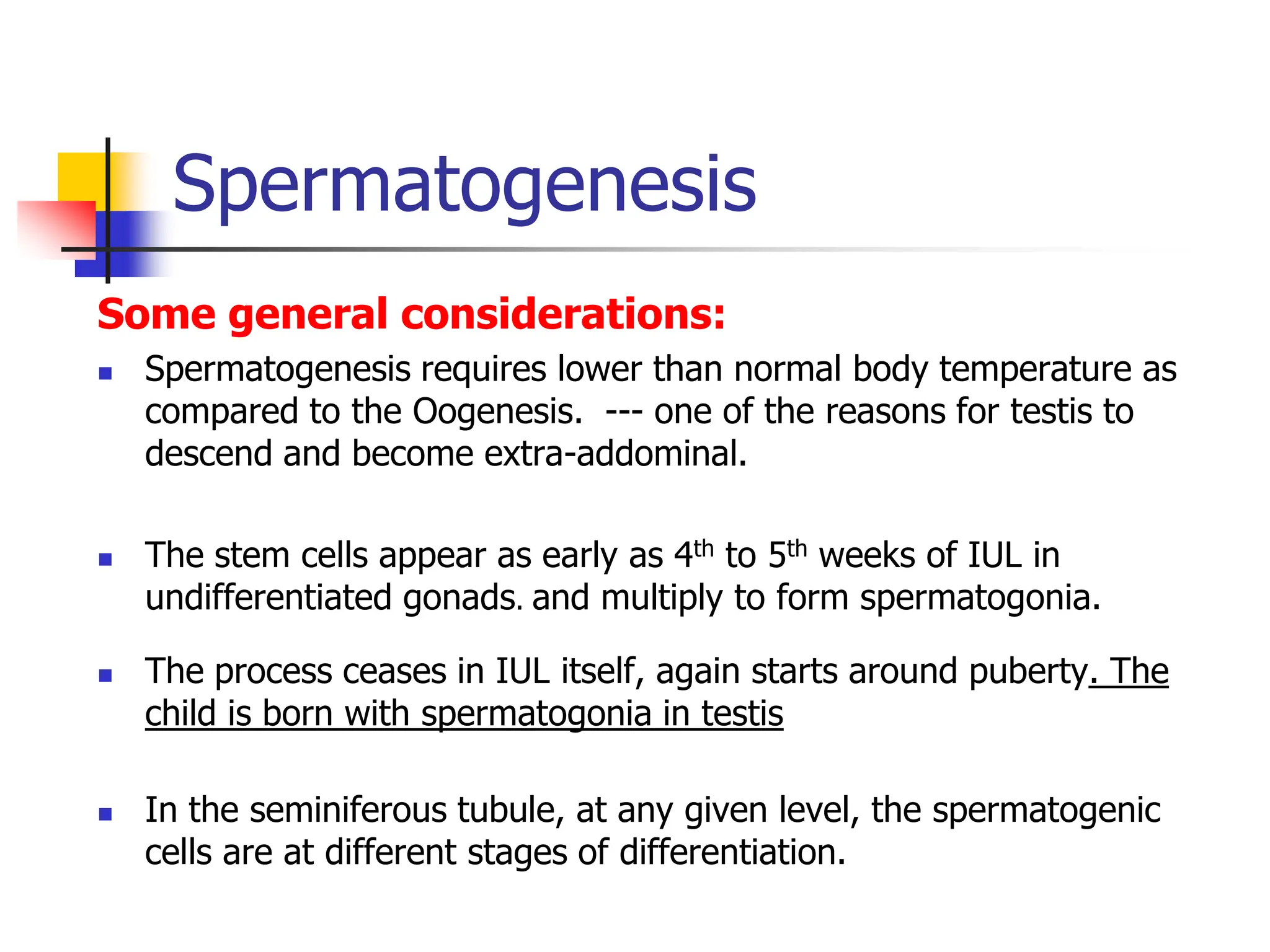 Spermatogenesis

Some general considerations:

• Spermatogenesis requires lower than normal body temperature as compared to the Oogenesis. --- one of the reasons for testis to descend and become extra-addominal.

• The stem cells appear as early as 4th to 5th weeks of IUL in undifferentiated gonads. and multiply to form spermatogonia.

• The process ceases in IUL itself, again starts around puberty. The child is born with spermatogonia in testis

• In the seminiferous tubule, at any given level, the spermatogenic cells are at different stages of differentiation.